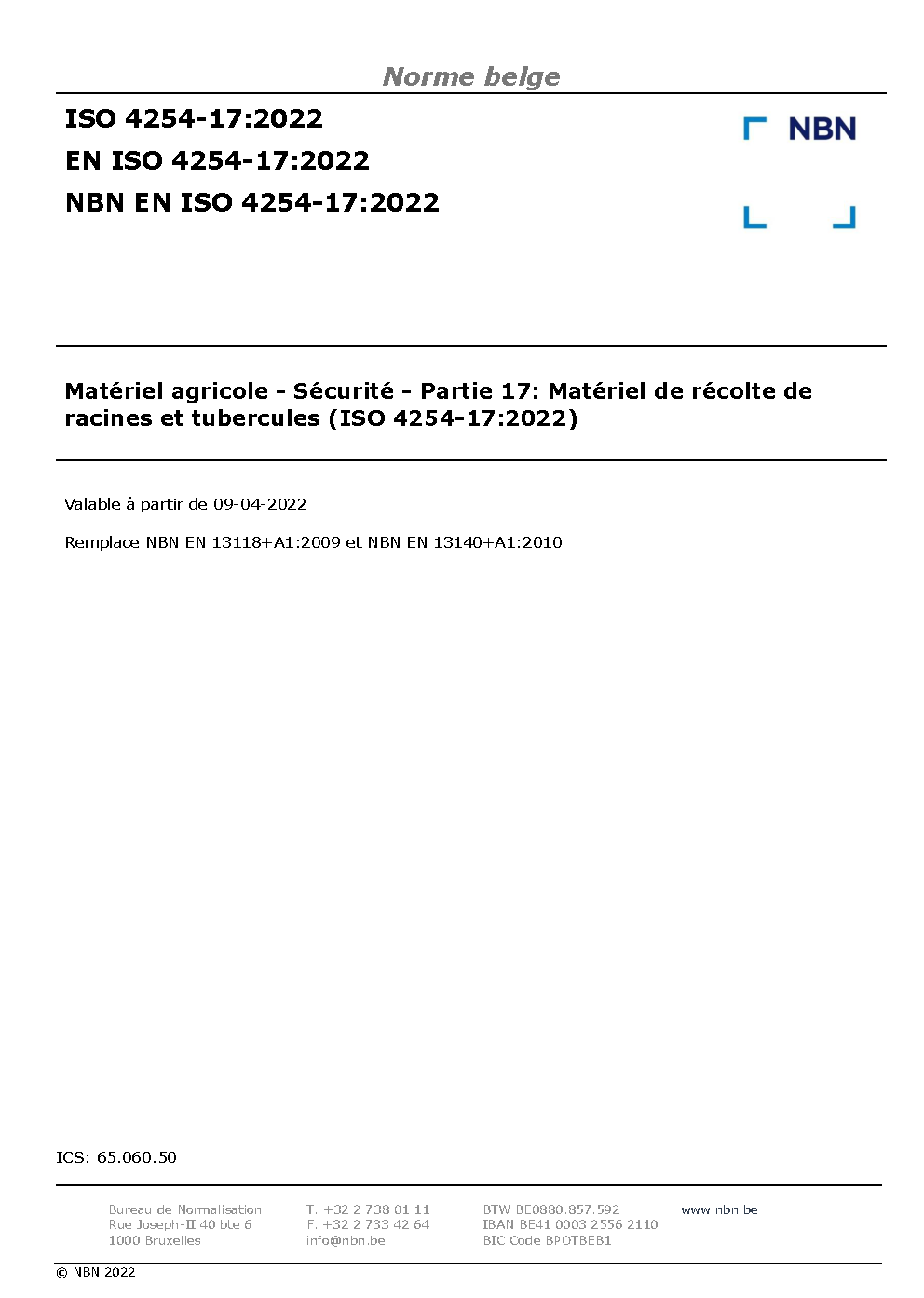 Norme belge

ISO 4254-17:2022
EN ISO 4254-17:2022
NBN EN ISO 4254-17:2022

NBN

Matériel agricole - Sécurité - Partie 17: Matériel de récolte de racines et tubercules (ISO 4254-17:2022)

Valable à partir de 09-04-2022

Remplace NBN EN 13118+A1:2009 et NBN EN 13140+A1:2010

ICS: 65.060.50

Bureau de Normalisation
Rue Joseph-II 40 bte 6
1000 Bruxelles

T. +32 2 738 01 11
F. +32 2 733 42 64
info@nbn.be

BTW BE0880.857.592
IBAN BE41 0003 2556 2110
BIC Code BPOTBEB1

www.nbn.be

© NBN 2022